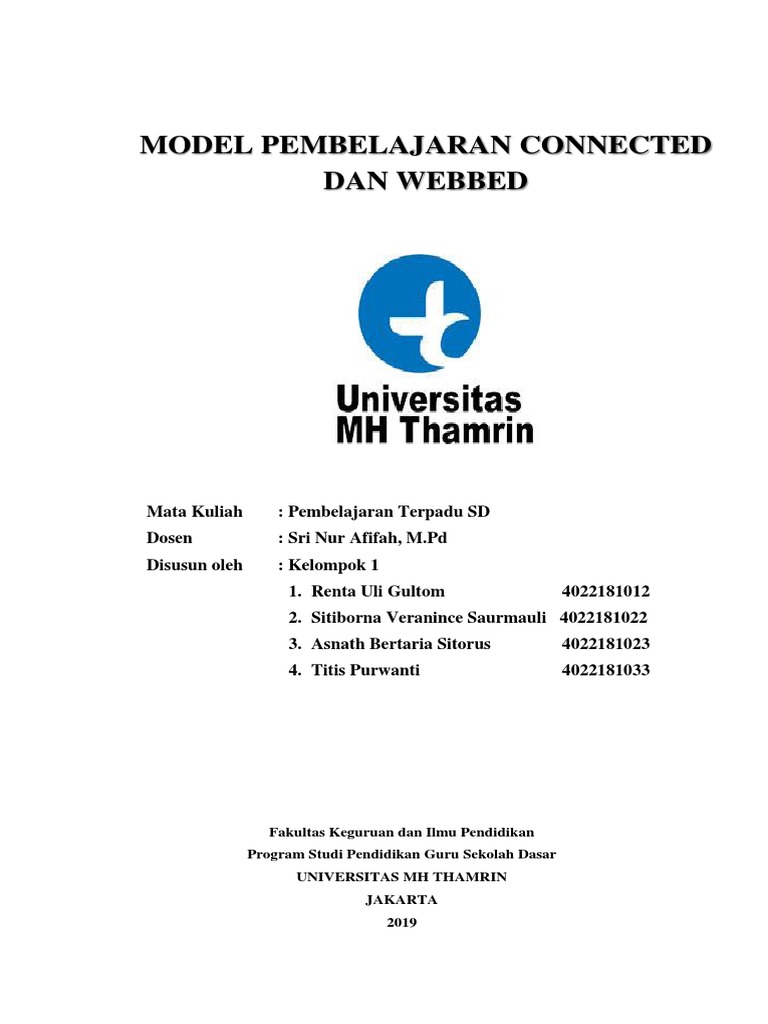 MODEL PEMBELAJARAN CONNECTED DAN WEBBED

Universitas
MH Thamrin

Mata Kuliah : Pembelajaran Terpadu SD
Dosen : Sri Nur Afifah, M.Pd
Disusun oleh : Kelompok 1
1. Renta Uli Gultom 4022181012
2. Sitiborna Veranince Saurmauli 4022181022
3. Asnath Bertaria Sitorus 4022181023
4. Titis Purwanti 4022181033

Fakultas Keguruan dan Ilmu Pendidikan
Program Studi Pendidikan Guru Sekolah Dasar
UNIVERSITAS MH THAMRIN
JAKARTA
2019